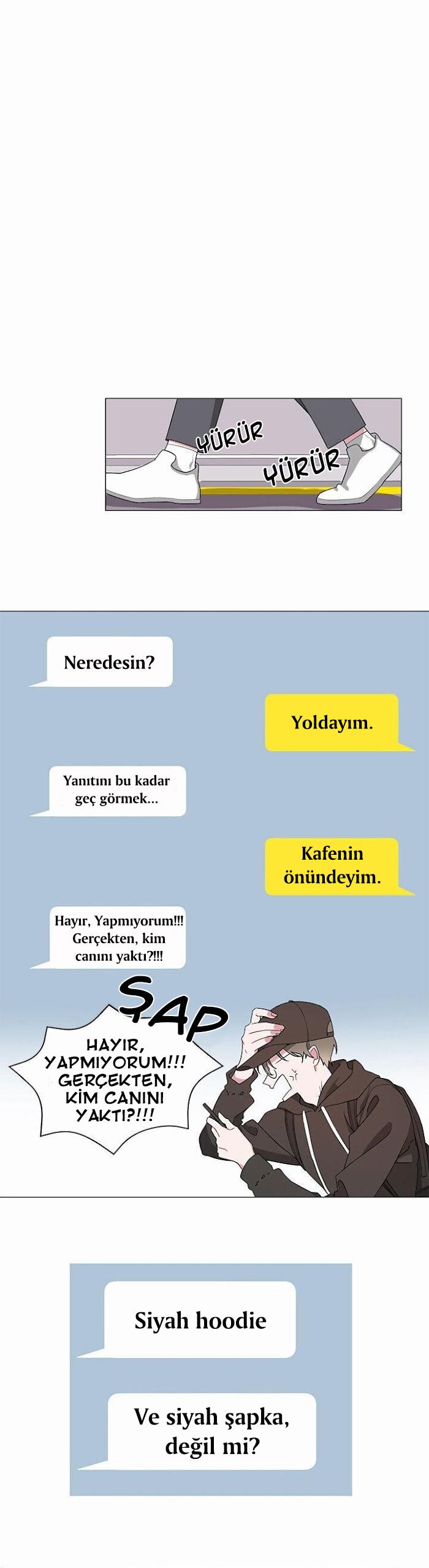 YÜRÜR

YÜRÜR

Neredesin?

Yoldayım.

Yanıtını bu kadar geç görmek...

Kafenin önündeyim.

Hayır, Yapmıyorum!!! Gerçekten, kim canını yaktı?!!!

ŞAP

HAYIR, YAPMIYORUM!!! GERÇEKTEN, KİM CANINI YAKTI?!!!

Siyah hoodie

Ve siyah şapka, değil mi?